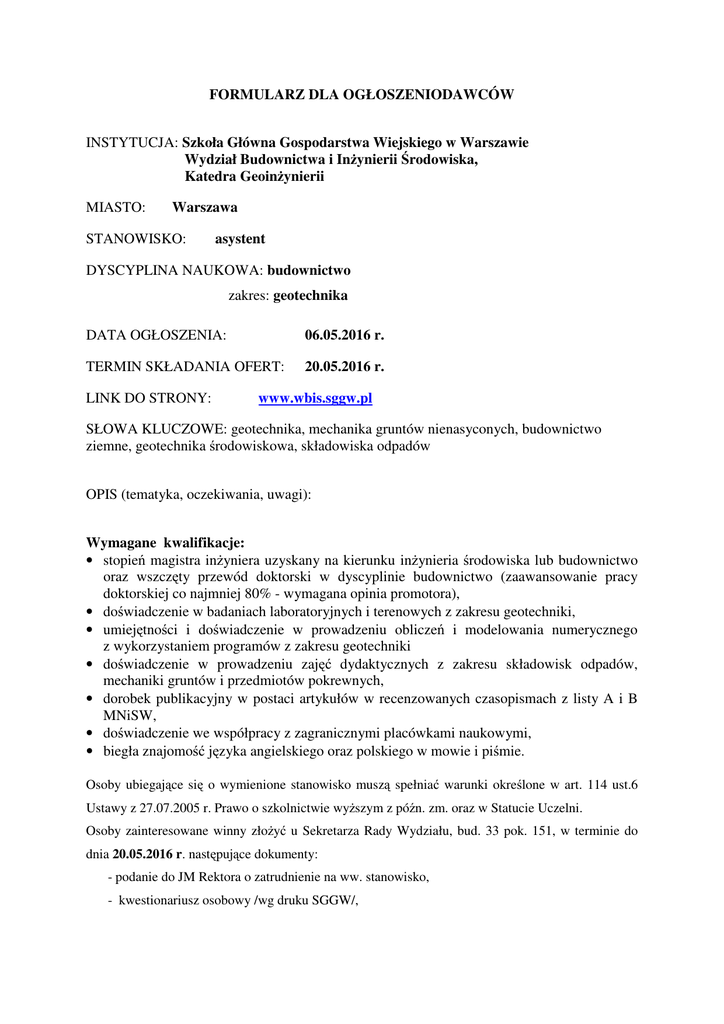 FORMULARZ DLA OGŁOSZENIODAWCÓW

INSTYTUCJA: Szkoła Główna Gospodarstwa Wiejskiego w Warszawie
Wydział Budownictwa i Inżynierii Środowiska,
Katedra Geoinżynierii

MIASTO: Warszawa

STANOWISKO: asystent

DYSCYPLINA NAUKOWA: budownictwo

zakres: geotechnika

DATA OGŁOSZENIA: 06.05.2016 r.

TERMIN SKŁADANIA OFERT: 20.05.2016 r.

LINK DO STRONY: www.wbis.sggw.pl

SŁOWA KLUCZOWE: geotechnika, mechanika gruntów nienasyconych, budownictwo ziemne, geotechnika środowiskowa, składowiska odpadów

OPIS (tematyka, oczekiwania, uwagi):

Wymagane kwalifikacje:
• stopień magistra inżyniera uzyskany na kierunku inżynieria środowiska lub budownictwo oraz wszczęty przewód doktorski w dyscyplinie budownictwo (zaawansowanie pracy doktorskiej co najmniej 80% - wymagana opinia promotora),
• doświadczenie w badaniach laboratoryjnych i terenowych z zakresu geotechniki,
• umiejętności i doświadczenie w prowadzeniu obliczeń i modelowania numerycznego z wykorzystaniem programów z zakresu geotechniki
• doświadczenie w prowadzeniu zajęć dydaktycznych z zakresu składowisk odpadów, mechaniki gruntów i przedmiotów pokrewnych,
• dorobek publikacyjny w postaci artykułów w recenzowanych czasopismach z listy A i B MNiSW,
• doświadczenie we współpracy z zagranicznymi placówkami naukowymi,
• biegła znajomość języka angielskiego oraz polskiego w mowie i piśmie.

Osoby ubiegające się o wymienione stanowisko muszą spełniać warunki określone w art. 114 ust.6 Ustawy z 27.07.2005 r. Prawo o szkolnictwie wyższym z późn. zm. oraz w Statucie Uczelni.

Osoby zainteresowane winny złożyć u Sekretarza Rady Wydziału, bud. 33 pok. 151, w terminie do dnia 20.05.2016 r. następujące dokumenty:

- podanie do JM Rektora o zatrudnienie na ww. stanowisko,
- kwestionariusz osobowy /wg druku SGGW/,